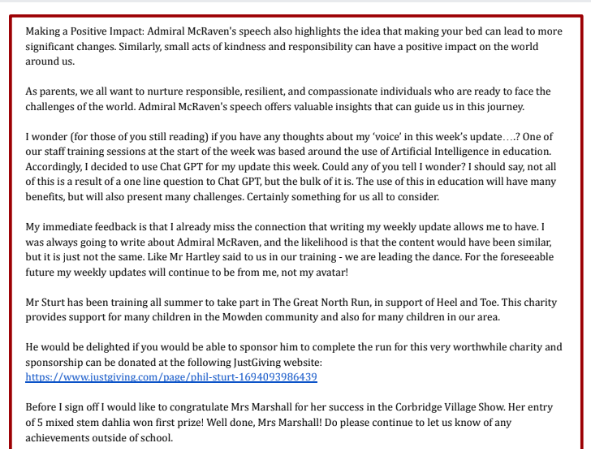 Making a Positive Impact: Admiral McRaven's speech also highlights the idea that making your bed can lead to more significant changes. Similarly, small acts of kindness and responsibility can have a positive impact on the world around us.

As parents, we all want to nurture responsible, resilient, and compassionate individuals who are ready to face the challenges of the world. Admiral McRaven's speech offers valuable insights that can guide us in this journey.

I wonder (for those of you still reading) if you have any thoughts about my 'voice' in this week's update….? One of our staff training sessions at the start of the week was based around the use of Artificial Intelligence in education. Accordingly, I decided to use Chat GPT for my update this week. Could any of you tell I wonder? I should say, not all of this is a result of a one line question to Chat GPT, but the bulk of it is. The use of this in education will have many benefits, but will also present many challenges. Certainly something for us all to consider.

My immediate feedback is that I already miss the connection that writing my weekly update allows me to have. I was always going to write about Admiral McRaven, and the likelihood is that the content would have been similar, but it is just not the same. Like Mr Hartley said to us in our training - we are leading the dance. For the foreseeable future my weekly updates will continue to be from me, not my avatar!

Mr Sturt has been training all summer to take part in The Great North Run, in support of Heel and Toe. This charity provides support for many children in the Mowden community and also for many children in our area.

He would be delighted if you would be able to sponsor him to complete the run for this very worthwhile charity and sponsorship can be donated at the following JustGiving website:
https://www.justgiving.com/page/phil-sturt-1694093986439

Before I sign off I would like to congratulate Mrs Marshall for her success in the Corbridge Village Show. Her entry of 5 mixed stem dahlia won first prize! Well done, Mrs Marshall! Do please continue to let us know of any achievements outside of school.